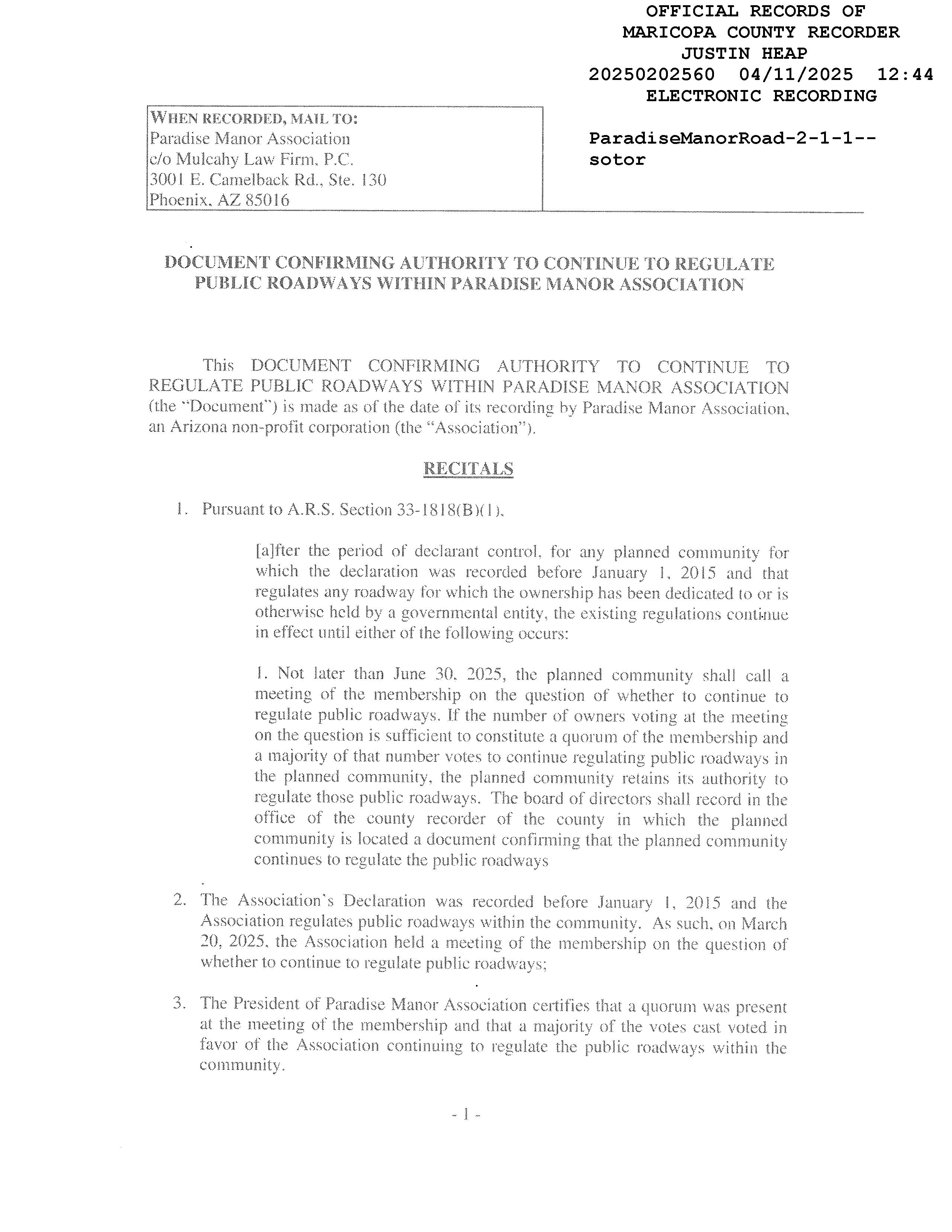 OFFICIAL RECORDS OF
MARICOPA COUNTY RECORDER
JUSTIN HEAP
20250202560 04/11/2025 12:44
ELECTRONIC RECORDING

WHEN RECORDED, MAIL TO:
Paradise Manor Association
c/o Mulcahy Law Firm, P.C.
3001 E. Camelback Rd., Ste. 130
Phoenix, AZ 85016

ParadiseManorRoad-2-1-1--
sotor

DOCUMENT CONFIRMING AUTHORITY TO CONTINUE TO REGULATE PUBLIC ROADWAYS WITHIN PARADISE MANOR ASSOCIATION

This DOCUMENT CONFIRMING AUTHORITY TO CONTINUE TO REGULATE PUBLIC ROADWAYS WITHIN PARADISE MANOR ASSOCIATION (the "Document") is made as of the date of its recording by Paradise Manor Association, an Arizona non-profit corporation (the "Association").

RECITALS

1. Pursuant to A.R.S. Section 33-1818(B)(1),

[a]fter the period of declarant control, for any planned community for which the declaration was recorded before January 1, 2015 and that regulates any roadway for which the ownership has been dedicated to or is otherwise held by a governmental entity, the existing regulations continue in effect until either of the following occurs:

1. Not later than June 30, 2025, the planned community shall call a meeting of the membership on the question of whether to continue to regulate public roadways. If the number of owners voting at the meeting on the question is sufficient to constitute a quorum of the membership and a majority of that number votes to continue regulating public roadways in the planned community, the planned community retains its authority to regulate those public roadways. The board of directors shall record in the office of the county recorder of the county in which the planned community is located a document confirming that the planned community continues to regulate the public roadways

2. The Association's Declaration was recorded before January 1, 2015 and the Association regulates public roadways within the community. As such, on March 20, 2025, the Association held a meeting of the membership on the question of whether to continue to regulate public roadways;

3. The President of Paradise Manor Association certifies that a quorum was present at the meeting of the membership and that a majority of the votes cast voted in favor of the Association continuing to regulate the public roadways within the community.

- 1 -